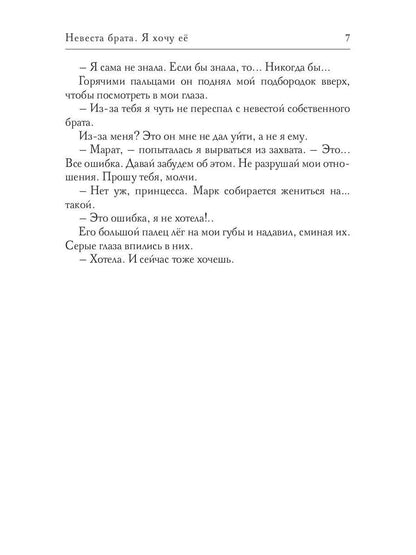 Невеста брата. Я хочу её 7

– Я сама не знала. Если бы знала, то… Никогда бы…

Горячими пальцами он поднял мой подбородок вверх, чтобы посмотреть в мои глаза.

– Из-за тебя я чуть не переспал с невестой собственного брата.

Из-за меня? Это он мне не дал уйти, а не я ему.

– Марат, – попыталась я вырваться из захвата. – Это… Все ошибка. Давай забудем об этом. Не разрушай мои отношения. Прошу тебя, молчи.

– Нет уж, принцесса. Марк собирается жениться на… такой.

– Это ошибка, я не хотела!..

Его большой палец лёг на мои губы и надавил, сминая их. Серые глаза впились в них.

– Хотела. И сейчас тоже хочешь.